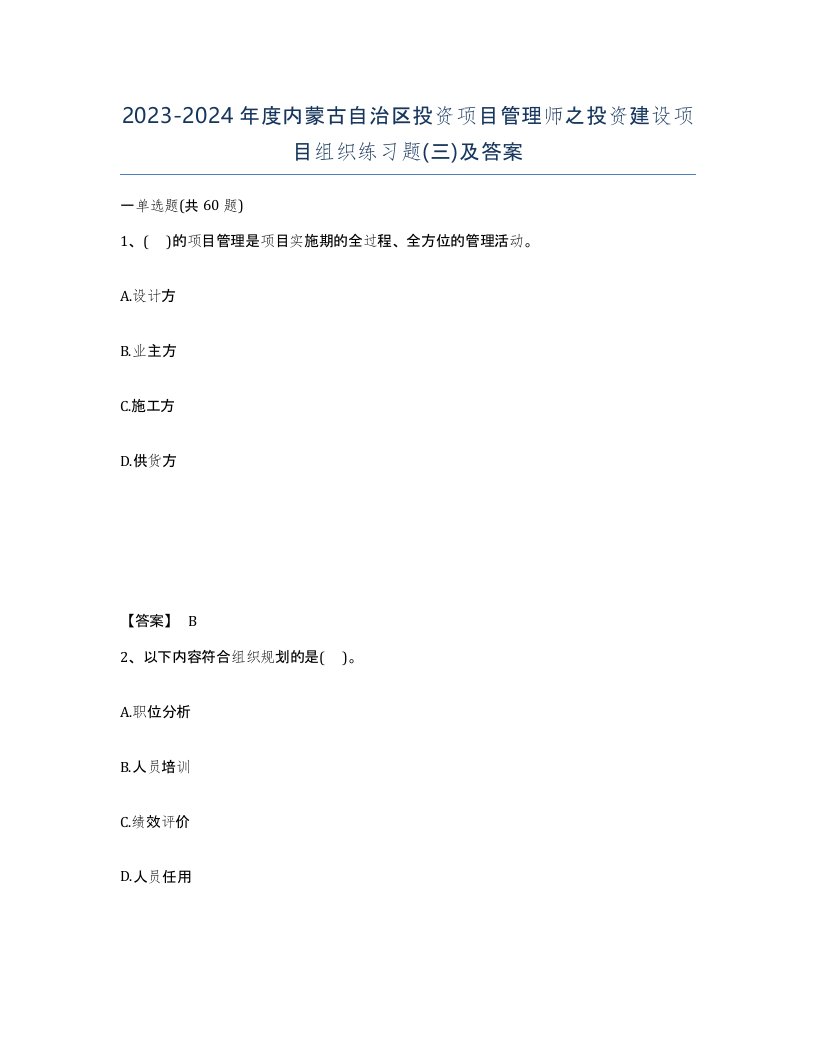 2023-2024年度内蒙古自治区投资项目管理师之投资建设项目组织练习题(三)及答案

一单选题(共 60 题)

1、( )的项目管理是项目实施期的全过程、全方位的管理活动。

A.设计方

B.业主方

C.施工方

D.供货方

【答案】 B

2、以下内容符合组织规划的是( )。

A.职位分析

B.人员培训

C.绩效评价

D.人员任用